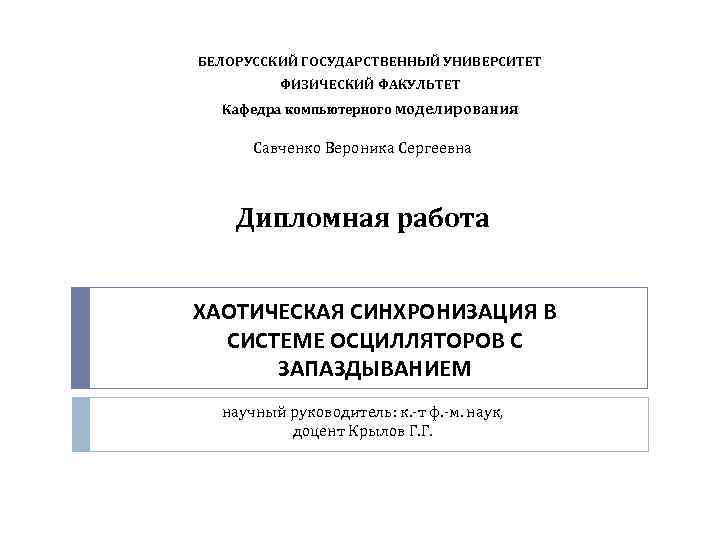 БЕЛОРУССКИЙ ГОСУДАРСТВЕННЫЙ УНИВЕРСИТЕТ
ФИЗИЧЕСКИЙ ФАКУЛЬТЕТ
Кафедра компьютерного моделирования

Савченко Вероника Сергеевна

Дипломная работа

ХАОТИЧЕСКАЯ СИНХРОНИЗАЦИЯ В СИСТЕМЕ ОСЦИЛЛЯТОРОВ С ЗАПАЗДЫВАНИЕМ

научный руководитель: к.-т ф.-м. наук,
доцент Крылов Г.Г.